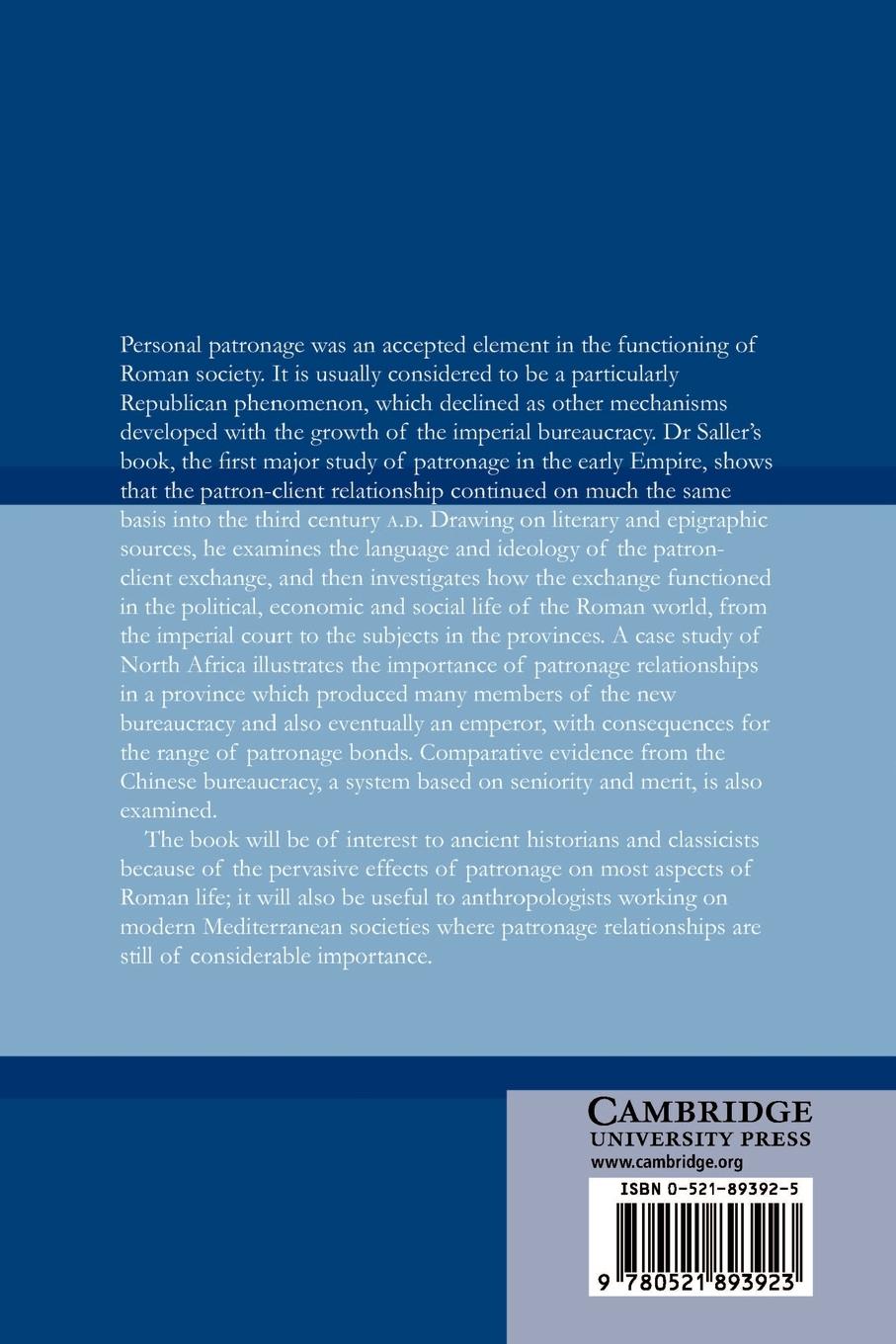 Personal patronage was an accepted element in the functioning of Roman society. It is usually considered to be a particularly Republican phenomenon, which declined as other mechanisms developed with the growth of the imperial bureaucracy. Dr Saller's book, the first major study of patronage in the early Empire, shows that the patron-client relationship continued on much the same basis into the third century A.D. Drawing on literary and epigraphic sources, he examines the language and ideology of the patron-client exchange, and then investigates how the exchange functioned in the political, economic and social life of the Roman world, from the imperial court to the subjects in the provinces. A case study of North Africa illustrates the importance of patronage relationships in a province which produced many members of the new bureaucracy and also eventually an emperor, with consequences for the range of patronage bonds. Comparative evidence from the Chinese bureaucracy, a system based on seniority and merit, is also examined.

The book will be of interest to ancient historians and classicists because of the pervasive effects of patronage on most aspects of Roman life; it will also be useful to anthropologists working on modern Mediterranean societies where patronage relationships are still of considerable importance.

CAMBRIDGE
UNIVERSITY PRESS
www.cambridge.org

ISBN 0-521-89392-5

9 780521 893923